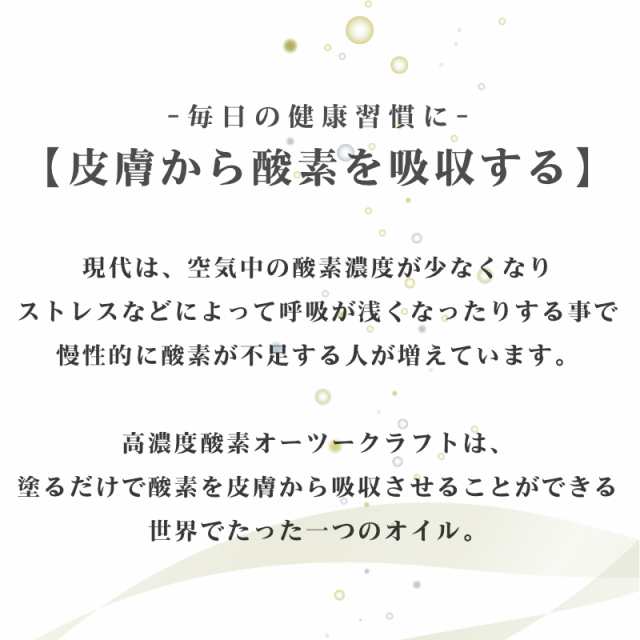 -毎日の健康習慣に-
【皮膚から酸素を吸収する】

現代は、空気中の酸素濃度が少なくなり
ストレスなどによって呼吸が浅くなったりする事で
慢性的に酸素が不足する人が増えています。

高濃度酸素オーツークラフトは、
塗るだけで酸素を皮膚から吸収させることができる
世界でたった一つのオイル。